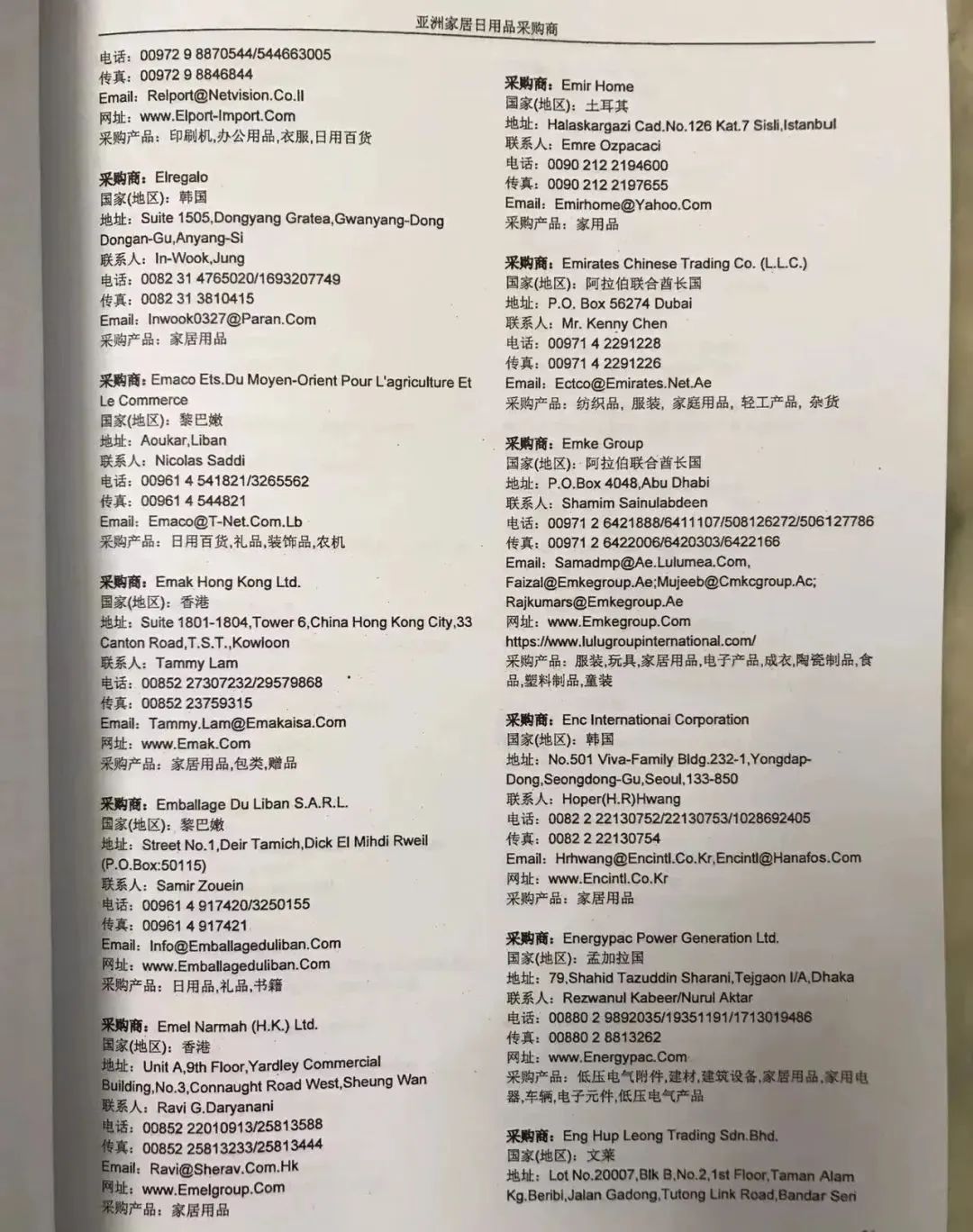 亚洲家居日用品采购商

电话：00972 9 8870544/544663005
传真：00972 9 8846844
Email：Relport@Netvision.Co.Il
网址：www.Elport-Import.Com
采购产品：印刷机,办公用品,衣服,日用百货

采购商：Elregalo
国家(地区)：韩国
地址：Suite 1505,Dongyang Gratea,Gwanyang-Dong Dongan-Gu,Anyang-Si
联系人：In-Wook,Jung
电话：0082 31 4765020/1693207749
传真：0082 31 3810415
Email：Inwook0327@Paran.Com
采购产品：家居用品

采购商：Emaco Ets.Du Moyen-Orient Pour L'agriculture Et Le Commerce
国家(地区)：黎巴嫩
地址：Aoukar,Liban
联系人：Nicolas Saddi
电话：00961 4 541821/3265562
传真：00961 4 544821
Email：Emaco@T-Net.Com.Lb
采购产品：日用百货,礼品,装饰品,农机

采购商：Emak Hong Kong Ltd.
国家(地区)：香港
地址：Suite 1801-1804,Tower 6,China Hong Kong City,33 Canton Road,T.S.T.,Kowloon
联系人：Tammy Lam
电话：00852 27307232/29579868
传真：00852 23759315
Email：Tammy.Lam@Emakaisa.Com
网址：www.Emak.Com
采购产品：家居用品,包类,赠品

采购商：Emballage Du Liban S.A.R.L.
国家(地区)：黎巴嫩
地址：Street No.1,Deir Tamich,Dick El Mihdi Rweil (P.O.Box:50115)
联系人：Samir Zouein
电话：00961 4 917420/3250155
传真：00961 4 917421
Email：Info@Emballageduliban.Com
网址：www.Emballageduliban.Com
采购产品：日用品,礼品,书籍

采购商：Emel Narmah (H.K.) Ltd.
国家(地区)：香港
地址：Unit A,9th Floor,Yardley Commercial Building,No.3,Connaught Road West,Sheung Wan
联系人：Ravi G.Daryanani
电话：00852 22010913/25813588
传真：00852 25813233/25813444
Email：Ravi@Sherav.Com.Hk
网址：www.Emelgroup.Com
采购产品：家居用品

采购商：Emir Home
国家(地区)：土耳其
地址：Halaskargazi Cad.No.126 Kat.7 Sisli,Istanbul
联系人：Emre Ozpacaci
电话：0090 212 2194600
传真：0090 212 2197655
Email：Emirhome@Yahoo.Com
采购产品：家用品

采购商：Emirates Chinese Trading Co. (L.L.C.)
国家(地区)：阿拉伯联合酋长国
地址：P.O. Box 56274 Dubai
联系人：Mr. Kenny Chen
电话：00971 4 2291228
传真：00971 4 2291226
Email：Ectco@Emirates.Net.Ae
采购产品：纺织品，服装，家庭用品，轻工产品，杂货

采购商：Emke Group
国家(地区)：阿拉伯联合酋长国
地址：P.O.Box 4048,Abu Dhabi
联系人：Shamim Sainulabdeen
电话：00971 2 6421888/6411107/508126272/506127786
传真：00971 2 6422006/6420303/6422166
Email：Samadmp@Ae.Lulumea.Com, Faizal@Emkegroup.Ae;Mujeeb@Cmkcgroup.Ac; Rajkumars@Emkegroup.Ae
网址：www.Emkegroup.Com
https://www.lulugroupinternational.com/
采购产品：服装,玩具,家居用品,电子产品,成衣,陶瓷制品,食品,塑料制品,童装

采购商：Enc Internationai Corporation
国家(地区)：韩国
地址：No.501 Viva-Family Bldg.232-1,Yongdap-Dong,Seongdong-Gu,Seoul,133-850
联系人：Hoper(H.R)Hwang
电话：0082 2 22130752/22130753/1028692405
传真：0082 2 22130754
Email：Hrhwang@Encintl.Co.Kr,Encintl@Hanafos.Com
网址：www.Encintl.Co.Kr
采购产品：家居用品

采购商：Energypac Power Generation Ltd.
国家(地区)：孟加拉国
地址：79,Shahid Tazuddin Sharani,Tejgaon I/A,Dhaka
联系人：Rezwanul Kabeer/Nurul Aktar
电话：00880 2 9892035/19351191/1713019486
传真：00880 2 8813262
网址：www.Energypac.Com
采购产品：低压电气附件,建材,建筑设备,家居用品,家用电器,车辆,电子元件,低压电气产品

采购商：Eng Hup Leong Trading Sdn.Bhd.
国家(地区)：文莱
地址：Lot No.20007,Blk B,No.2,1st Floor,Taman Alam Kg.Beribi,Jalan Gadong,Tutong Link Road,Bandar Seri